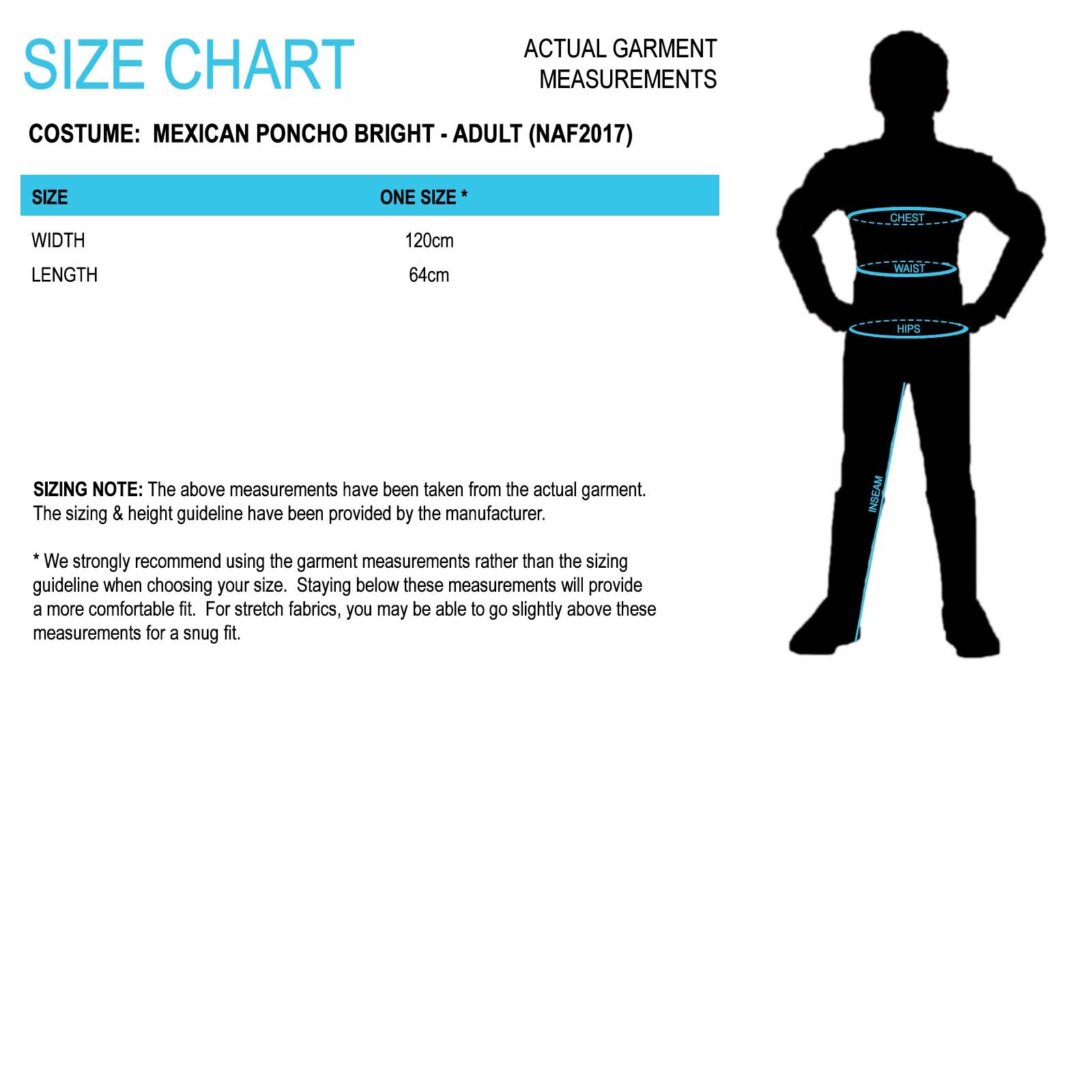 SIZE CHART

ACTUAL GARMENT MEASUREMENTS

COSTUME: MEXICAN PONCHO BRIGHT - ADULT (NAF2017)

| SIZE | ONE SIZE * |
|---|---|
| WIDTH | 120cm |
| LENGTH | 64cm |

SIZING NOTE: The above measurements have been taken from the actual garment. The sizing & height guideline have been provided by the manufacturer.

* We strongly recommend using the garment measurements rather than the sizing guideline when choosing your size. Staying below these measurements will provide a more comfortable fit. For stretch fabrics, you may be able to go slightly above these measurements for a snug fit.

CHEST
WAIST
HIPS
INSEAM